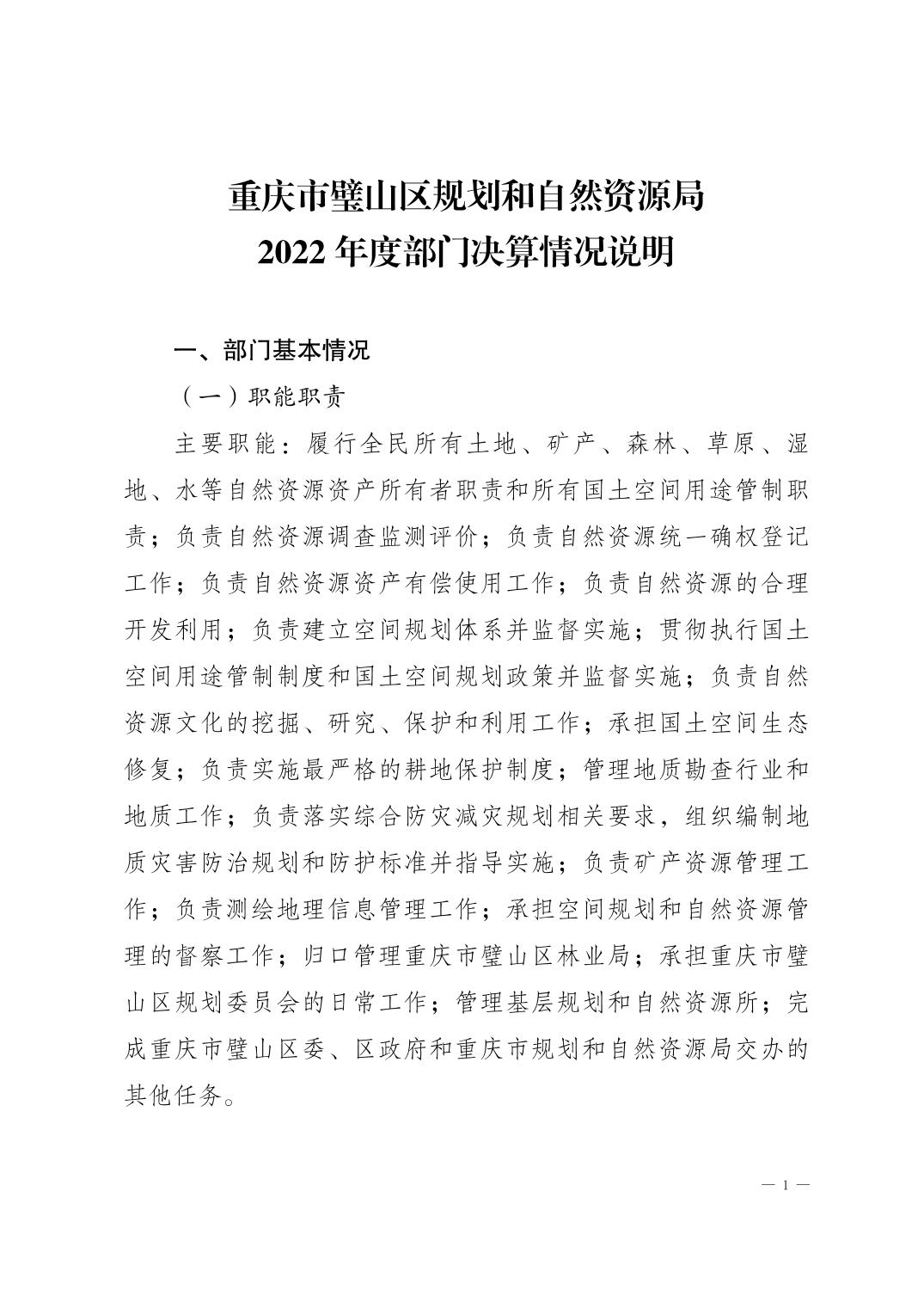 重庆市璧山区规划和自然资源局
2022 年度部门决算情况说明

一、部门基本情况

（一）职能职责

主要职能：履行全民所有土地、矿产、森林、草原、湿地、水等自然资源资产所有者职责和所有国土空间用途管制职责；负责自然资源调查监测评价；负责自然资源统一确权登记工作；负责自然资源资产有偿使用工作；负责自然资源的合理开发利用；负责建立空间规划体系并监督实施；贯彻执行国土空间用途管制制度和国土空间规划政策并监督实施；负责自然资源文化的挖掘、研究、保护和利用工作；承担国土空间生态修复；负责实施最严格的耕地保护制度；管理地质勘查行业和地质工作；负责落实综合防灾减灾规划相关要求，组织编制地质灾害防治规划和防护标准并指导实施；负责矿产资源管理工作；负责测绘地理信息管理工作；承担空间规划和自然资源管理的督察工作；归口管理重庆市璧山区林业局；承担重庆市璧山区规划委员会的日常工作；管理基层规划和自然资源所；完成重庆市璧山区委、区政府和重庆市规划和自然资源局交办的其他任务。

— 1 —